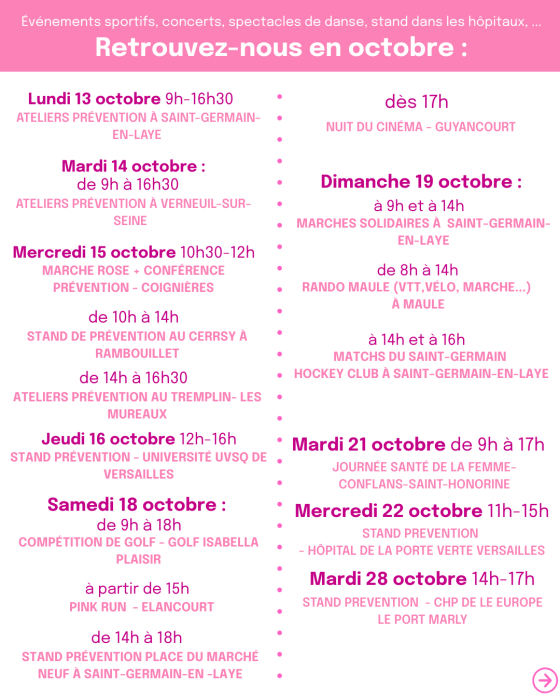 Événements sportifs, concerts, spectacles de danse, stand dans les hôpitaux, ...

Retrouvez-nous en octobre :

Lundi 13 octobre 9h-16h30
ATELIERS PRÉVENTION À SAINT-GERMAIN-EN-LAYE

Mardi 14 octobre :
de 9h à 16h30
ATELIERS PRÉVENTION À VERNEUIL-SUR-SEINE

Mercredi 15 octobre 10h30-12h
MARCHE ROSE + CONFÉRENCE PRÉVENTION - COIGNIÈRES

de 10h à 14h
STAND DE PRÉVENTION AU CERRSY À RAMBOUILLET

de 14h à 16h30
ATELIERS PRÉVENTION AU TREMPLIN- LES MUREAUX

Jeudi 16 octobre 12h-16h
STAND PRÉVENTION - UNIVERSITÉ UVSQ DE VERSAILLES

Samedi 18 octobre :
de 9h à 18h
COMPÉTITION DE GOLF - GOLF ISABELLA PLAISIR

à partir de 15h
PINK RUN - ELANCOURT

de 14h à 18h
STAND PRÉVENTION PLACE DU MARCHÉ NEUF À SAINT-GERMAIN-EN -LAYE

dès 17h
NUIT DU CINÉMA - GUYANCOURT

Dimanche 19 octobre :
à 9h et à 14h
MARCHES SOLIDAIRES À SAINT-GERMAIN-EN-LAYE

de 8h à 14h
RANDO MAULE (VTT,VÉLO, MARCHE...) À MAULE

à 14h et à 16h
MATCHS DU SAINT-GERMAIN HOCKEY CLUB À SAINT-GERMAIN-EN-LAYE

Mardi 21 octobre de 9h à 17h
JOURNÉE SANTÉ DE LA FEMME- CONFLANS-SAINT-HONORINE

Mercredi 22 octobre 11h-15h
STAND PREVENTION
- HÔPITAL DE LA PORTE VERTE VERSAILLES

Mardi 28 octobre 14h-17h
STAND PREVENTION - CHP DE LE EUROPE LE PORT MARLY